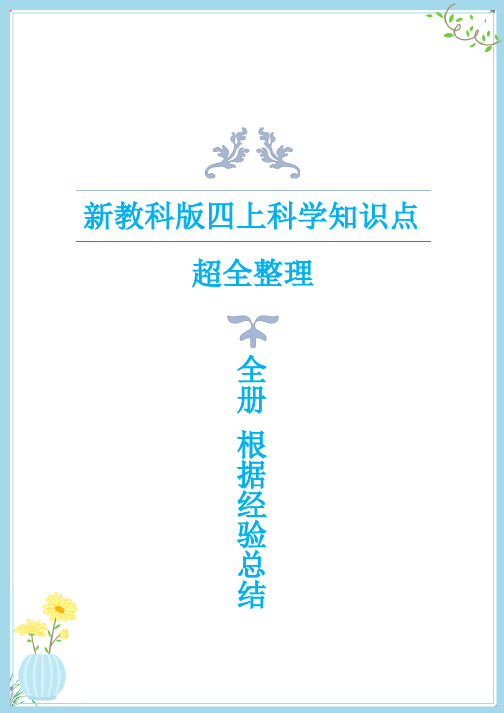 新教科版四上科学知识点

超全整理

全册 根据经验总结